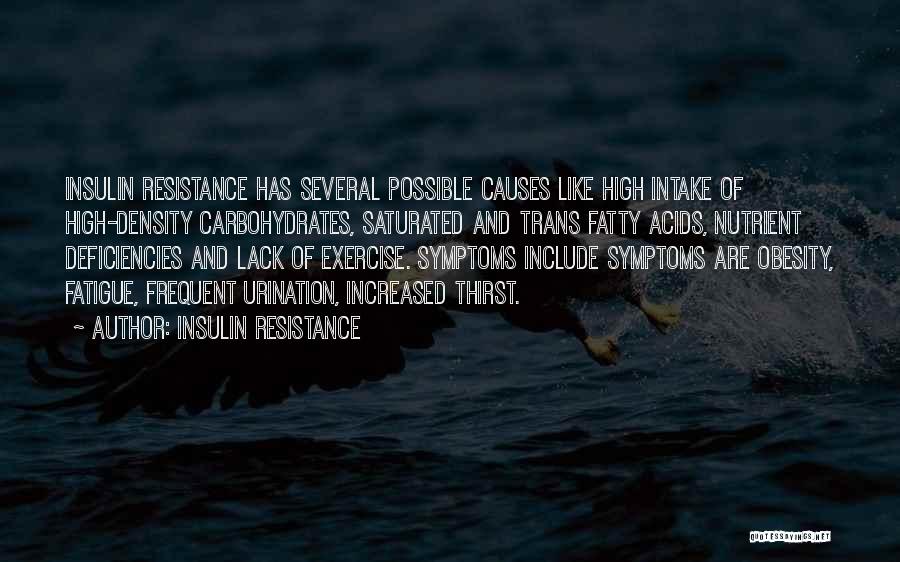 INSULIN RESISTANCE HAS SEVERAL POSSIBLE CAUSES LIKE HIGH INTAKE OF HIGH-DENSITY CARBOHYDRATES, SATURATED AND TRANS FATTY ACIDS, NUTRIENT DEFICIENCIES AND LACK OF EXERCISE. SYMPTOMS INCLUDE SYMPTOMS ARE OBESITY, FATIGUE, FREQUENT URINATION, INCREASED THIRST.

~ AUTHOR: INSULIN RESISTANCE

QUOTESSAYINGS.NET